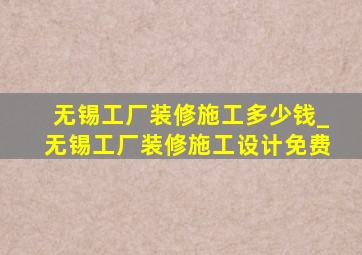 无锡工厂装修施工多少钱_无锡工厂装修施工设计免费